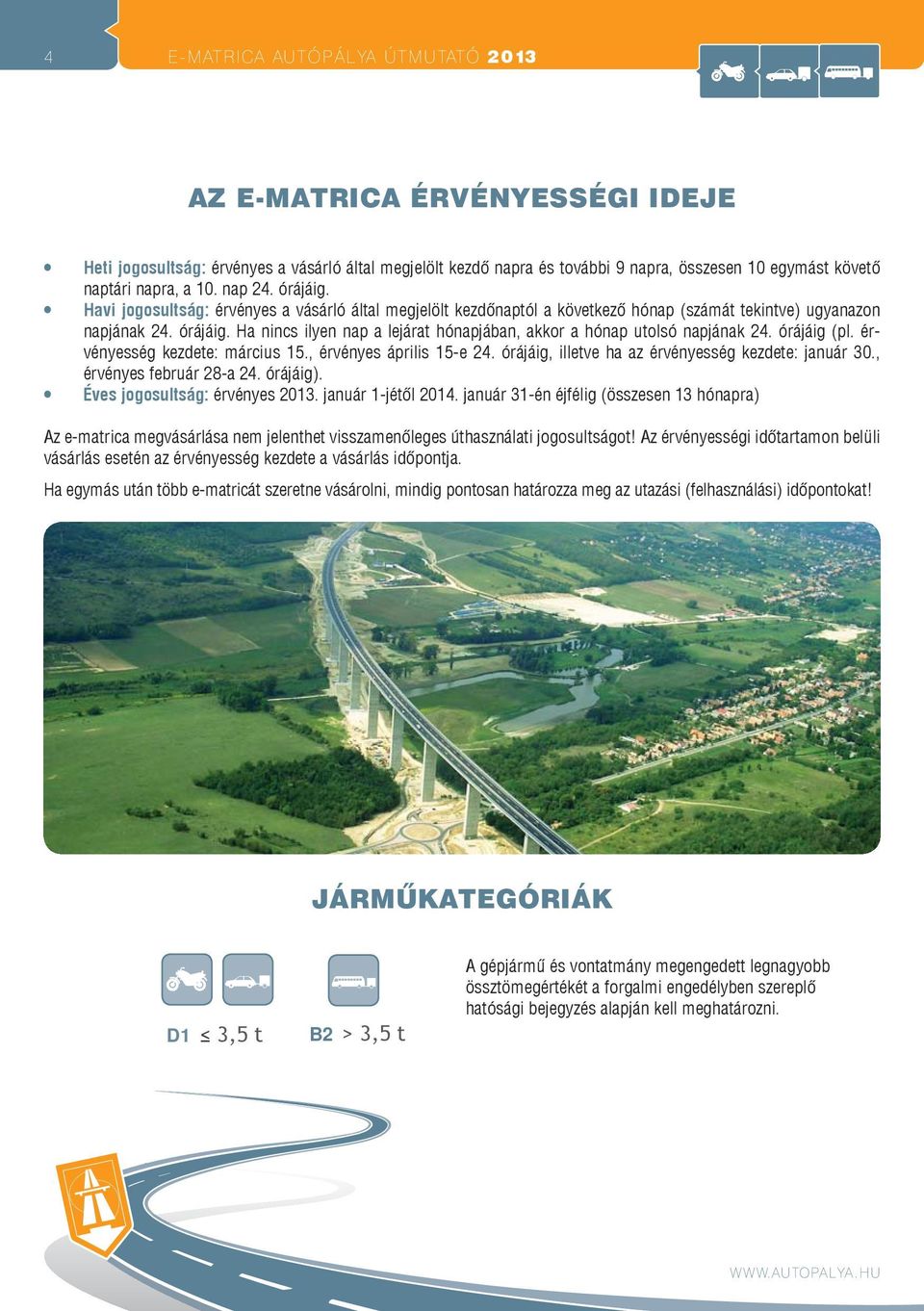 4

E-MATRICA AUTÓPÁLYA ÚTMUTATÓ 2013

AZ E-MATRICA ÉRVÉNYESSÉGI IDEJE

• Heti jogosultság: érvényes a vásárló által megjelölt kezdő napra és további 9 napra, összesen 10 egymást követő naptári napra, a 10. nap 24. órájáig.
• Havi jogosultság: érvényes a vásárló által megjelölt kezdőnaptól a következő hónap (számát tekintve) ugyanazon napjának 24. órájáig. Ha nincs ilyen nap a lejárat hónapjában, akkor a hónap utolsó napjának 24. órájáig (pl. érvényesség kezdete: március 15., érvényes április 15-e 24. órájáig, illetve ha az érvényesség kezdete: január 30., érvényes február 28-a 24. órájáig).
• Éves jogosultság: érvényes 2013. január 1-jétől 2014. január 31-én éjfélig (összesen 13 hónapra)

Az e-matrica megvásárlása nem jelenthet visszamenőleges úthasználati jogosultságot! Az érvényességi időtartamon belüli vásárlás esetén az érvényesség kezdete a vásárlás időpontja.

Ha egymás után több e-matricát szeretne vásárolni, mindig pontosan határozza meg az utazási (felhasználási) időpontokat!

JÁRMŰKATEGÓRIÁK

D1 ≤ 3,5 t

B2 > 3,5 t

A gépjármű és vontatmány megengedett legnagyobb össztömegértékét a forgalmi engedélyben szereplő hatósági bejegyzés alapján kell meghatározni.

WWW.AUTOPALYA.HU